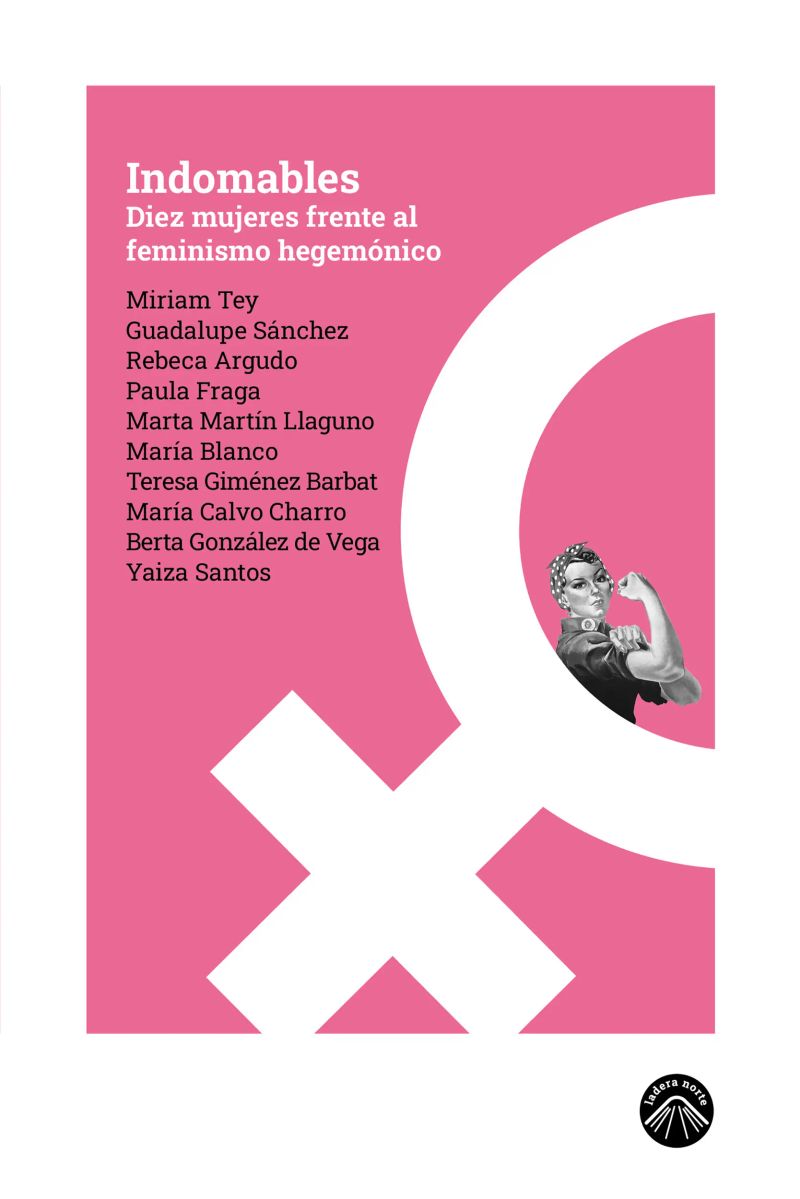 Indomables
Diez mujeres frente al feminismo hegemónico

Miriam Tey
Guadalupe Sánchez
Rebeca Argudo
Paula Fraga
Marta Martín Llaguno
María Blanco
Teresa Giménez Barbat
María Calvo Charro
Berta González de Vega
Yaiza Santos

ladera norte